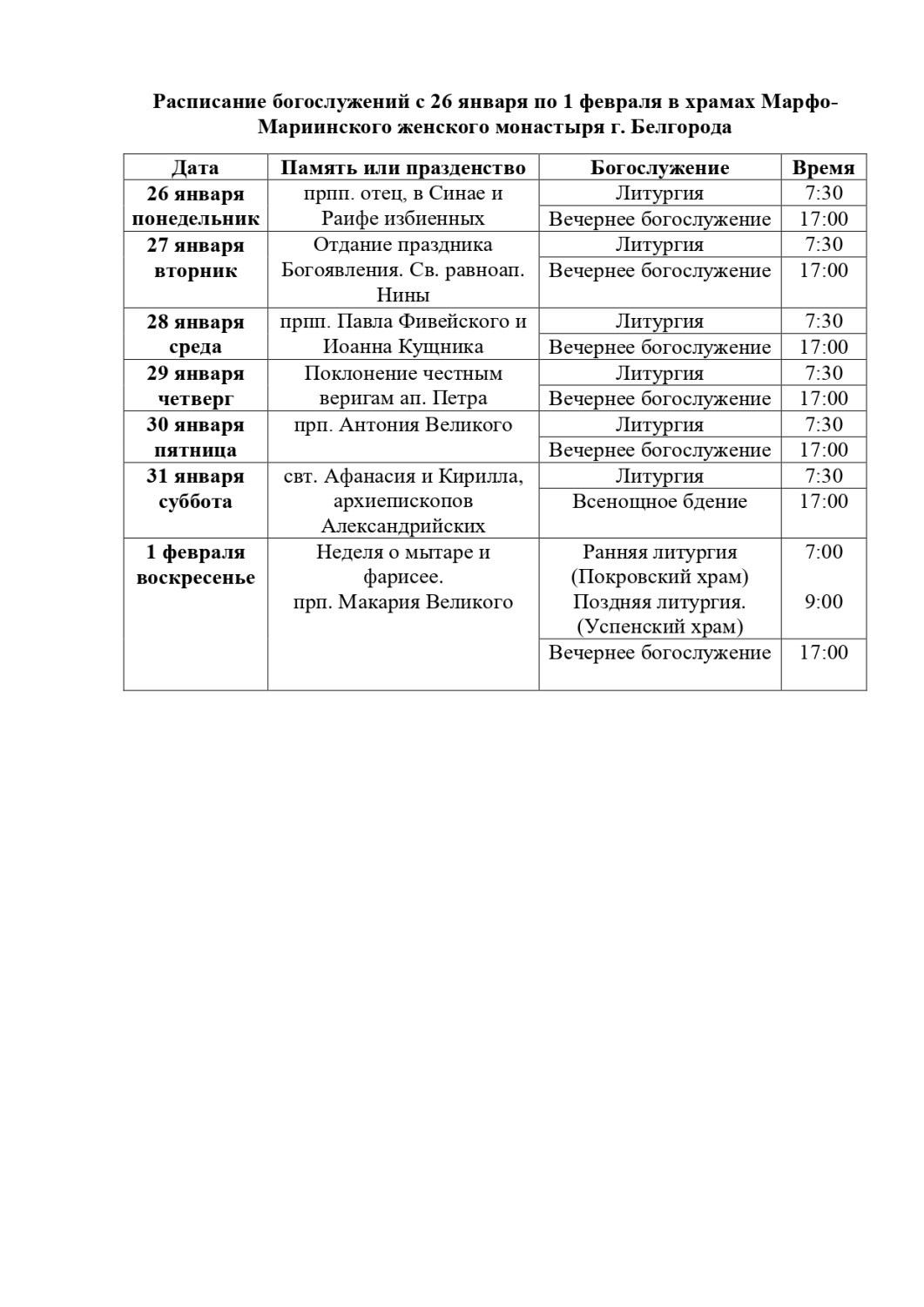 Расписание богослужений с 26 января по 1 февраля в храмах Марфо-Мариинского женского монастыря г. Белгорода

| Дата | Память или празденство | Богослужение | Время |
|---|---|---|---|
| 26 января понедельник | прпп. отец, в Синае и Раифе избиенных | Литургия | 7:30 |
| | | Вечернее богослужение | 17:00 |
| 27 января вторник | Отдание праздника Богоявления. Св. равноап. Нины | Литургия | 7:30 |
| | | Вечернее богослужение | 17:00 |
| 28 января среда | прпп. Павла Фивейского и Иоанна Кущника | Литургия | 7:30 |
| | | Вечернее богослужение | 17:00 |
| 29 января четверг | Поклонение честным веригам ап. Петра | Литургия | 7:30 |
| | | Вечернее богослужение | 17:00 |
| 30 января пятница | прп. Антония Великого | Литургия | 7:30 |
| | | Вечернее богослужение | 17:00 |
| 31 января суббота | свт. Афанасия и Кирилла, архиепископов Александрийских | Литургия | 7:30 |
| | | Всенощное бдение | 17:00 |
| 1 февраля воскресенье | Неделя о мытаре и фарисее. прп. Макария Великого | Ранняя литургия (Покровский храм) Поздняя литургия. (Успенский храм) | 7:00 9:00 |
| | | Вечернее богослужение | 17:00 |